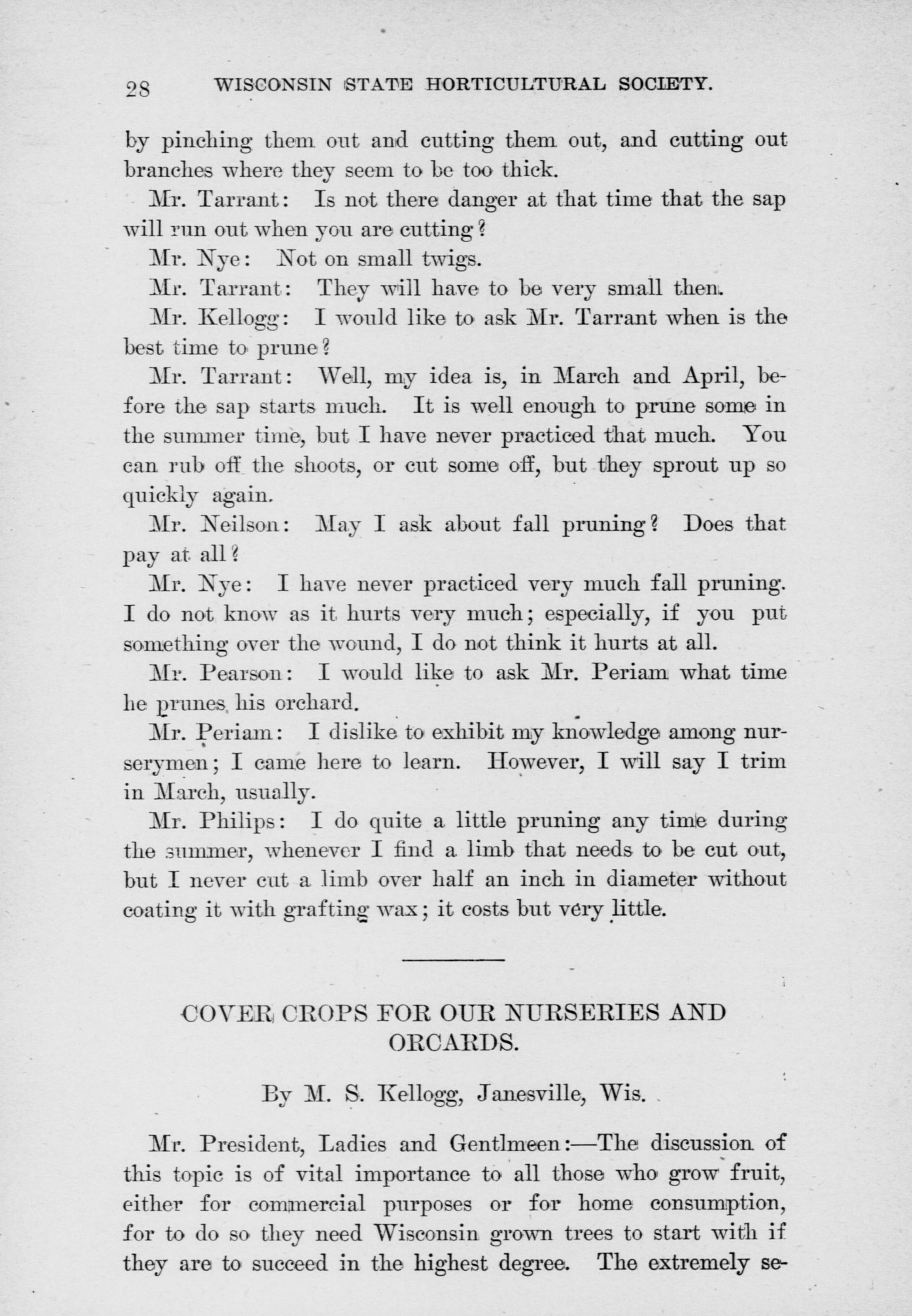 28 WISCONSIN STATE HORTICULTURAL SOCIETY.

by pinching them out and cutting them out, and cutting out branches where they seem to be too thick.

Mr. Tarrant: Is not there danger at that time that the sap will run out when you are cutting?

Mr. Nye: Not on small twigs.

Mr. Tarrant: They will have to be very small then.

Mr. Kellogg: I would like to ask Mr. Tarrant when is the best time to prune?

Mr. Tarrant: Well, my idea is, in March and April, before the sap starts much. It is well enough to prune some in the summer time, but I have never practiced that much. You can rub off the shoots, or cut some off, but they sprout up so quickly again.

Mr. Neilson: May I ask about fall pruning? Does that pay at all?

Mr. Nye: I have never practiced very much fall pruning. I do not know as it hurts very much; especially, if you put something over the wound, I do not think it hurts at all.

Mr. Pearson: I would like to ask Mr. Periam what time he prunes his orchard.

Mr. Periam: I dislike to exhibit my knowledge among nurserymen; I came here to learn. However, I will say I trim in March, usually.

Mr. Philips: I do quite a little pruning any time during the summer, whenever I find a limb that needs to be cut out, but I never cut a limb over half an inch in diameter without coating it with grafting wax; it costs but very little.

COVER CROPS FOR OUR NURSERIES AND ORCARDS.

By M. S. Kellogg, Janesville, Wis.

Mr. President, Ladies and Gentlmeen:—The discussion of this topic is of vital importance to all those who grow fruit, either for commercial purposes or for home consumption, for to do so they need Wisconsin grown trees to start with if they are to succeed in the highest degree. The extremely se-